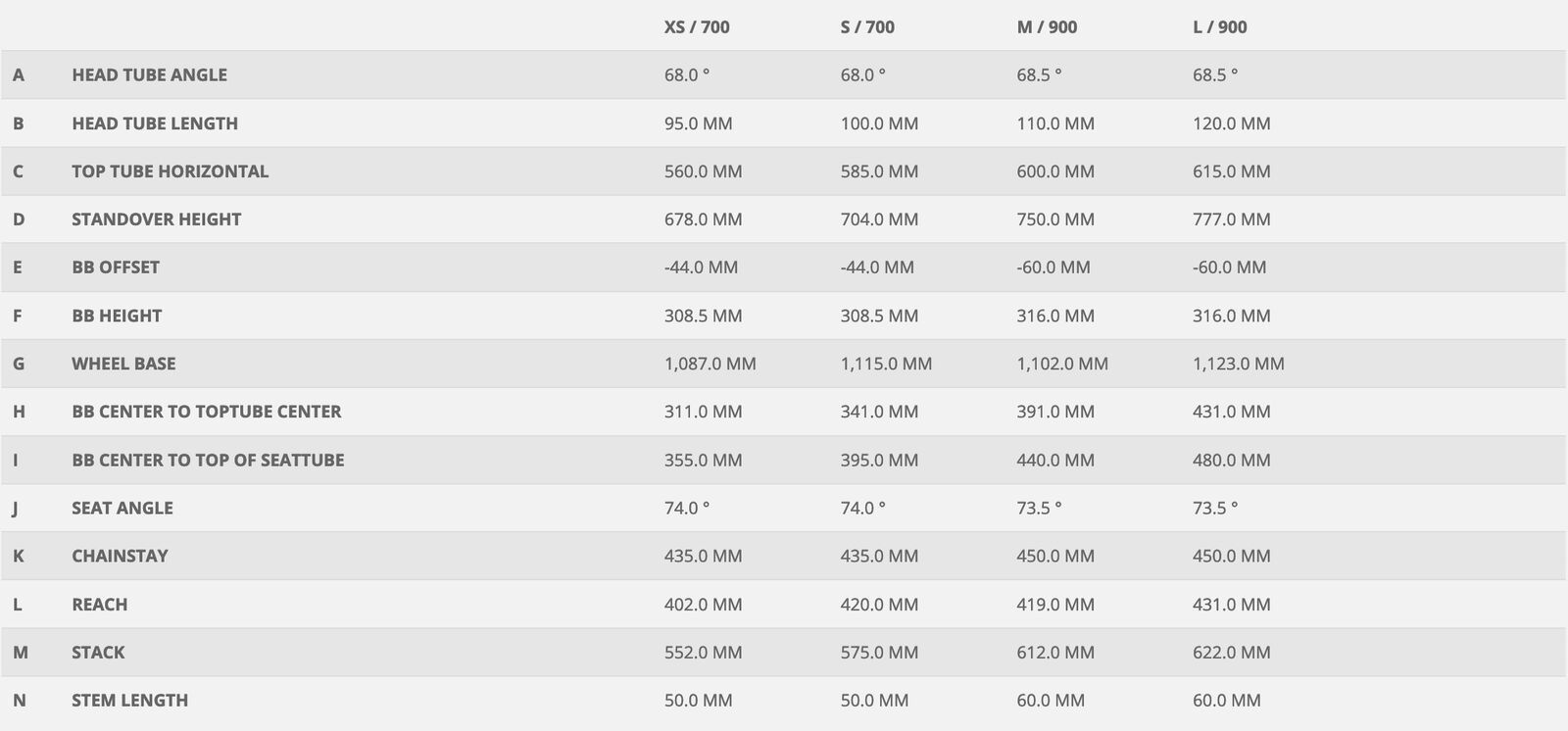 | | | XS / 700 | S / 700 | M / 900 | L / 900 |
|---|---|---|---|---|---|
| A | HEAD TUBE ANGLE | 68.0 ° | 68.0 ° | 68.5 ° | 68.5 ° |
| B | HEAD TUBE LENGTH | 95.0 MM | 100.0 MM | 110.0 MM | 120.0 MM |
| C | TOP TUBE HORIZONTAL | 560.0 MM | 585.0 MM | 600.0 MM | 615.0 MM |
| D | STANDOVER HEIGHT | 678.0 MM | 704.0 MM | 750.0 MM | 777.0 MM |
| E | BB OFFSET | -44.0 MM | -44.0 MM | -60.0 MM | -60.0 MM |
| F | BB HEIGHT | 308.5 MM | 308.5 MM | 316.0 MM | 316.0 MM |
| G | WHEEL BASE | 1,087.0 MM | 1,115.0 MM | 1,102.0 MM | 1,123.0 MM |
| H | BB CENTER TO TOPTUBE CENTER | 311.0 MM | 341.0 MM | 391.0 MM | 431.0 MM |
| I | BB CENTER TO TOP OF SEATTUBE | 355.0 MM | 395.0 MM | 440.0 MM | 480.0 MM |
| J | SEAT ANGLE | 74.0 ° | 74.0 ° | 73.5 ° | 73.5 ° |
| K | CHAINSTAY | 435.0 MM | 435.0 MM | 450.0 MM | 450.0 MM |
| L | REACH | 402.0 MM | 420.0 MM | 419.0 MM | 431.0 MM |
| M | STACK | 552.0 MM | 575.0 MM | 612.0 MM | 622.0 MM |
| N | STEM LENGTH | 50.0 MM | 50.0 MM | 60.0 MM | 60.0 MM |